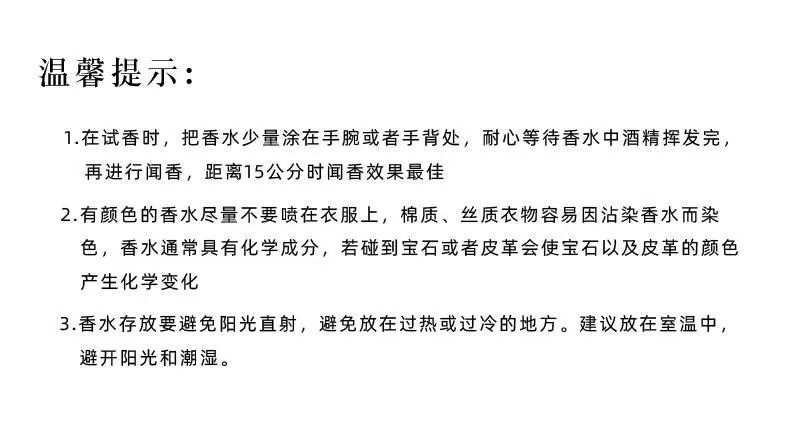 温馨提示:

1.在试香时，把香水少量涂在手腕或者手背处，耐心等待香水中酒精挥发完，再进行闻香，距离15公分时闻香效果最佳

2.有颜色的香水尽量不要喷在衣服上，棉质、丝质衣物容易因沾染香水而染色，香水通常具有化学成分，若碰到宝石或者皮革会使宝石以及皮革的颜色产生化学变化

3.香水存放要避免阳光直射，避免放在过热或过冷的地方。建议放在室温中，避开阳光和潮湿。